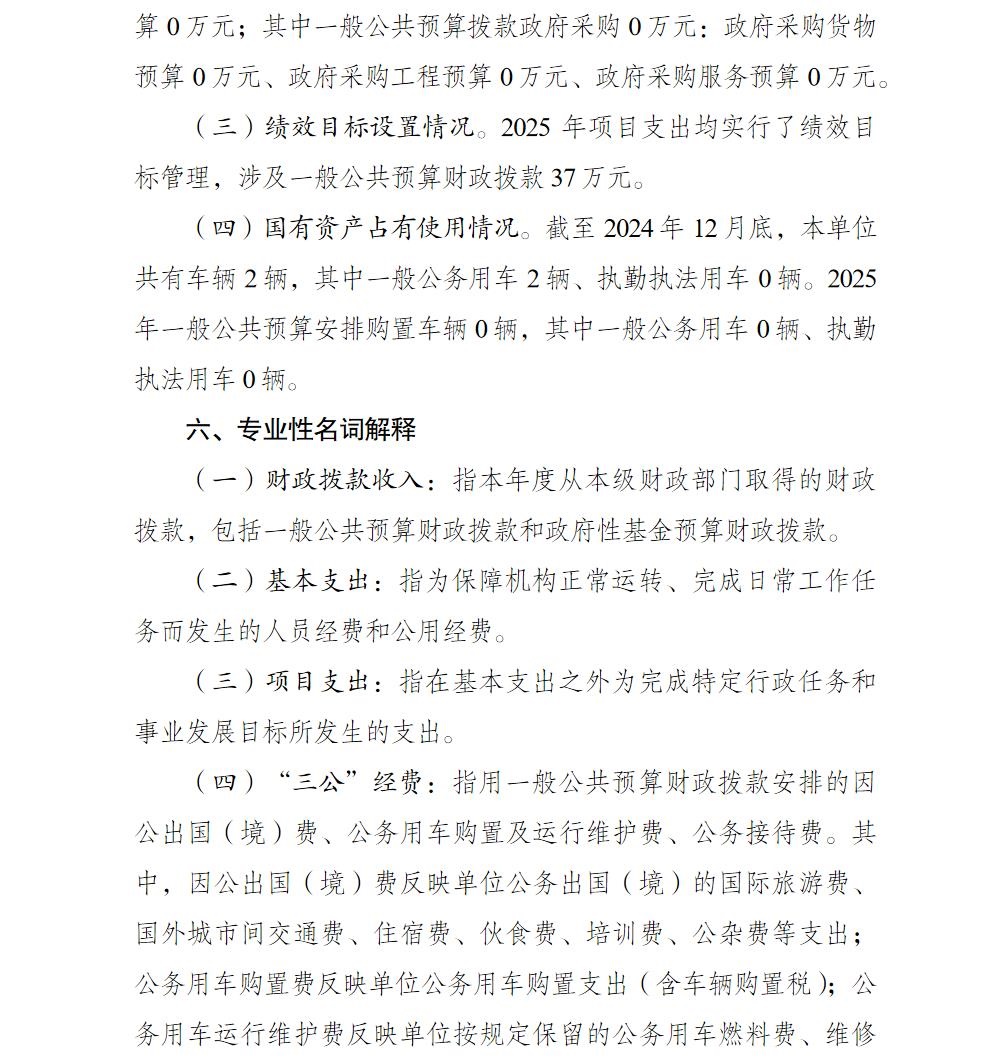 算 0 万元；其中一般公共预算拨款政府采购 0 万元：政府采购货物预算 0 万元、政府采购工程预算 0 万元、政府采购服务预算 0 万元。

（三）绩效目标设置情况。2025 年项目支出均实行了绩效目标管理，涉及一般公共预算财政拨款 37 万元。

（四）国有资产占有使用情况。截至 2024 年 12 月底，本单位共有车辆 2 辆，其中一般公务用车 2 辆、执勤执法用车 0 辆。2025 年一般公共预算安排购置车辆 0 辆，其中一般公务用车 0 辆、执勤执法用车 0 辆。

六、专业性名词解释

（一）财政拨款收入：指本年度从本级财政部门取得的财政拨款，包括一般公共预算财政拨款和政府性基金预算财政拨款。

（二）基本支出：指为保障机构正常运转、完成日常工作任务而发生的人员经费和公用经费。

（三）项目支出：指在基本支出之外为完成特定行政任务和事业发展目标所发生的支出。

（四）“三公”经费：指用一般公共预算财政拨款安排的因公出国（境）费、公务用车购置及运行维护费、公务接待费。其中，因公出国（境）费反映单位公务出国（境）的国际旅游费、国外城市间交通费、住宿费、伙食费、培训费、公杂费等支出；公务用车购置费反映单位公务用车购置支出（含车辆购置税）；公务用车运行维护费反映单位按规定保留的公务用车燃料费、维修